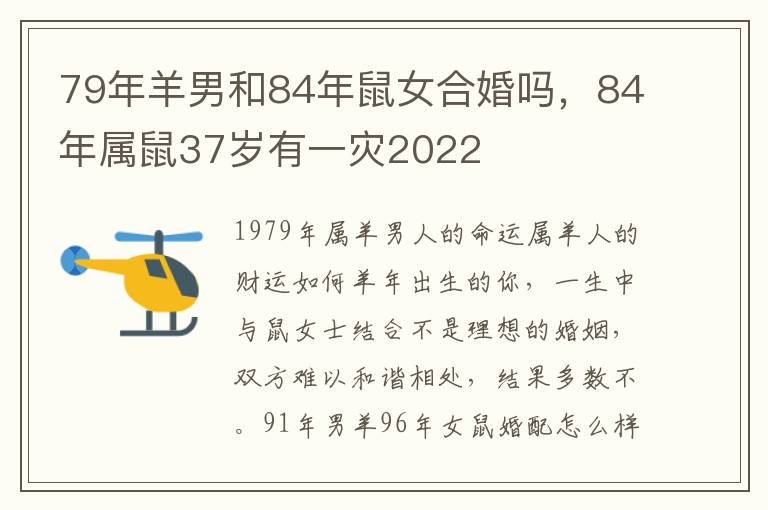 79年羊男和84年鼠女合婚吗，84年属鼠37岁有一灾2022

1979年属羊男人的命运属羊人的财运如何羊年出生的你，一生中与鼠女士结合不是理想的婚姻，双方难以和谐相处，结果多数不。91年男羊96年女鼠婚配怎么样